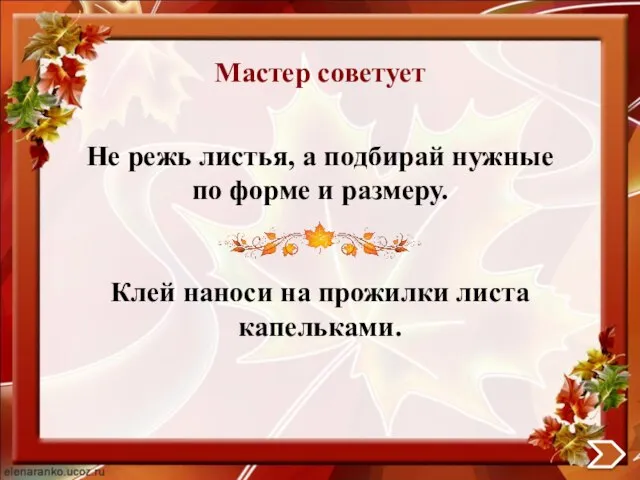 Мастер советует

Не режь листья, а подбирай нужные по форме и размеру.

Клей наноси на прожилки листа капельками.

elenaranko.ucoz.ru